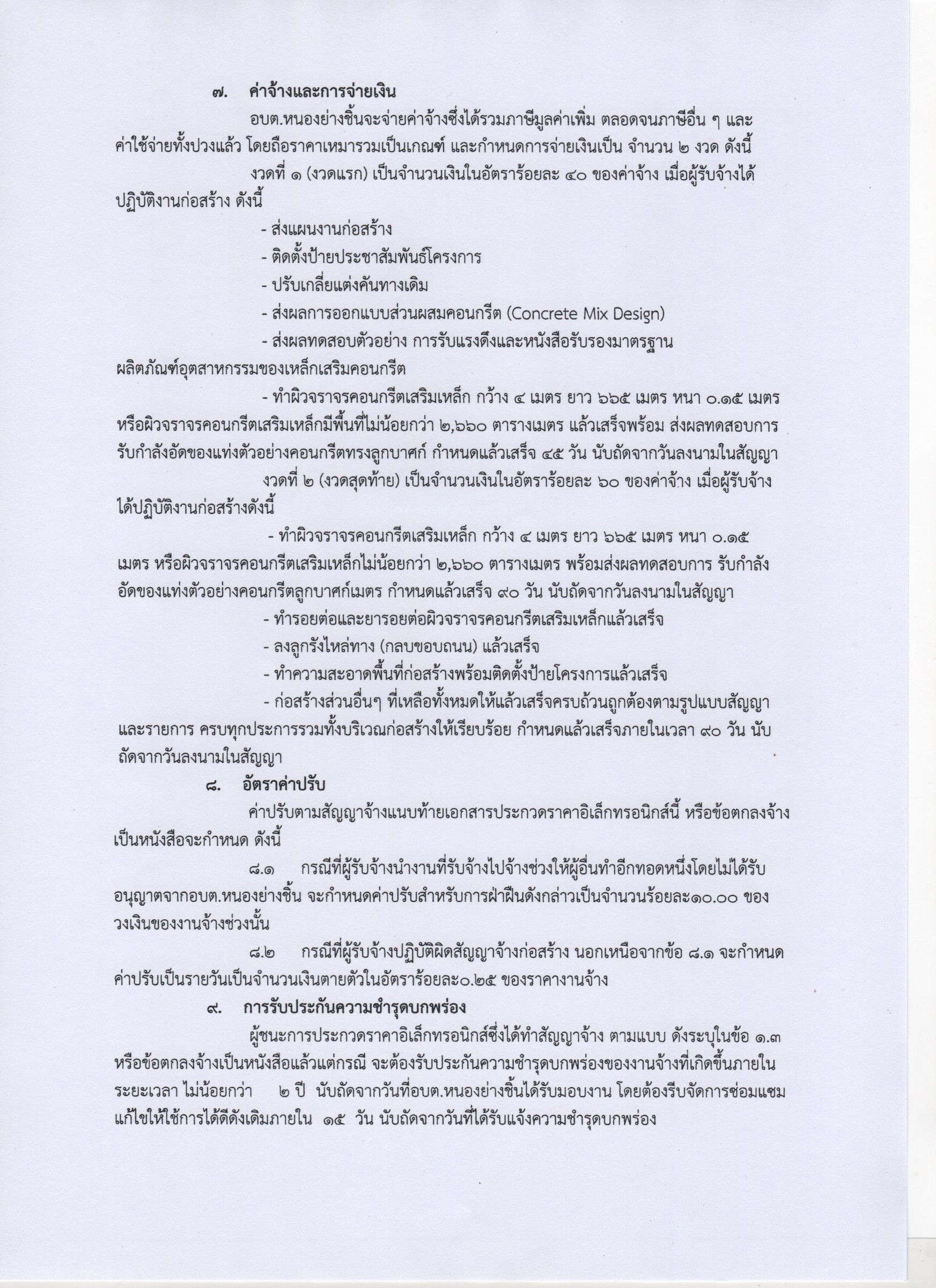 ๗. ค่าจ้างและการจ่ายเงิน

อบต.หนองย่างชิ้นจะจ่ายค่าจ้างซึ่งได้รวมภาษีมูลค่าเพิ่ม ตลอดจนภาษีอื่น ๆ และค่าใช้จ่ายทั้งปวงแล้ว โดยถือราคาเหมารวมเป็นเกณฑ์ และกำหนดการจ่ายเงินเป็น จำนวน ๒ งวด ดังนี้

งวดที่ ๑ (งวดแรก) เป็นจำนวนเงินในอัตราร้อยละ ๔๐ ของค่าจ้าง เมื่อผู้รับจ้างได้ปฏิบัติงานก่อสร้าง ดังนี้

- ส่งแผนงานก่อสร้าง

- ติดตั้งป้ายประชาสัมพันธ์โครงการ

- ปรับเกลี่ยแต่งคันทางเดิม

- ส่งผลการออกแบบส่วนผสมคอนกรีต (Concrete Mix Design)

- ส่งผลทดสอบตัวอย่าง การรับแรงดึงและหนังสือรับรองมาตรฐานผลิตภัณฑ์อุตสาหกรรมของเหล็กเสริมคอนกรีต

- ทำผิวจราจรคอนกรีตเสริมเหล็ก กว้าง ๔ เมตร ยาว ๖๖๕ เมตร หนา ๐.๑๕ เมตร หรือผิวจราจรคอนกรีตเสริมเหล็กมีพื้นที่ไม่น้อยกว่า ๒,๖๖๐ ตารางเมตร แล้วเสร็จพร้อม ส่งผลทดสอบการรับกำลังอัดของแท่งตัวอย่างคอนกรีตทรงลูกบาศก์ กำหนดแล้วเสร็จ ๔๕ วัน นับถัดจากวันลงนามในสัญญา

งวดที่ ๒ (งวดสุดท้าย) เป็นจำนวนเงินในอัตราร้อยละ ๖๐ ของค่าจ้าง เมื่อผู้รับจ้างได้ปฏิบัติงานก่อสร้างดังนี้

- ทำผิวจราจรคอนกรีตเสริมเหล็ก กว้าง ๔ เมตร ยาว ๖๖๕ เมตร หนา ๐.๑๕ เมตร หรือผิวจราจรคอนกรีตเสริมเหล็กไม่น้อยกว่า ๒,๖๖๐ ตารางเมตร พร้อมส่งผลทดสอบการ รับกำลังอัดของแท่งตัวอย่างคอนกรีตลูกบาศก์เมตร กำหนดแล้วเสร็จ ๙๐ วัน นับถัดจากวันลงนามในสัญญา

- ทำรอยต่อและยารอยต่อผิวจราจรคอนกรีตเสริมเหล็กแล้วเสร็จ

- ลงลูกรังไหล่ทาง (กลบขอบถนน) แล้วเสร็จ

- ทำความสะอาดพื้นที่ก่อสร้างพร้อมติดตั้งป้ายโครงการแล้วเสร็จ

- ก่อสร้างส่วนอื่นๆ ที่เหลือทั้งหมดให้แล้วเสร็จครบถ้วนถูกต้องตามรูปแบบสัญญาและรายการ ครบทุกประการรวมทั้งบริเวณก่อสร้างให้เรียบร้อย กำหนดแล้วเสร็จภายในเวลา ๙๐ วัน นับถัดจากวันลงนามในสัญญา

๘. อัตราค่าปรับ

ค่าปรับตามสัญญาจ้างแนบท้ายเอกสารประกวดราคาอิเล็กทรอนิกส์นี้ หรือข้อตกลงจ้างเป็นหนังสือจะกำหนด ดังนี้

๘.๑ กรณีที่ผู้รับจ้างนำงานที่รับจ้างไปจ้างช่วงให้ผู้อื่นทำอีกทอดหนึ่งโดยไม่ได้รับอนุญาตจากอบต.หนองย่างชิ้น จะกำหนดค่าปรับสำหรับการฝ่าฝืนดังกล่าวเป็นจำนวนร้อยละ๑๐.๐๐ ของวงเงินของงานจ้างช่วงนั้น

๘.๒ กรณีที่ผู้รับจ้างปฏิบัติผิดสัญญาจ้างก่อสร้าง นอกเหนือจากข้อ ๘.๑ จะกำหนดค่าปรับเป็นรายวันเป็นจำนวนเงินตายตัวในอัตราร้อยละ๐.๒๕ ของราคางานจ้าง

๙. การรับประกันความชำรุดบกพร่อง

ผู้ชนะการประกวดราคาอิเล็กทรอนิกส์ซึ่งได้ทำสัญญาจ้าง ตามแบบ ดังระบุในข้อ ๑.๓ หรือข้อตกลงจ้างเป็นหนังสือแล้วแต่กรณี จะต้องรับประกันความชำรุดบกพร่องของงานจ้างที่เกิดขึ้นภายในระยะเวลา ไม่น้อยกว่า ๒ ปี นับถัดจากวันที่อบต.หนองย่างชิ้นได้รับมอบงาน โดยต้องรีบจัดการซ่อมแซมแก้ไขให้ใช้การได้ดีดังเดิมภายใน ๑๕ วัน นับถัดจากวันที่ได้รับแจ้งความชำรุดบกพร่อง